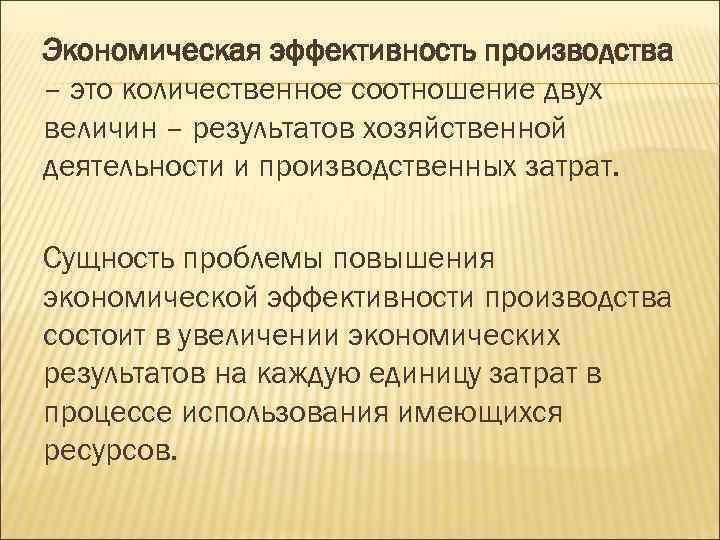 Экономическая эффективность производства – это количественное соотношение двух величин – результатов хозяйственной деятельности и производственных затрат.

Сущность проблемы повышения экономической эффективности производства состоит в увеличении экономических результатов на каждую единицу затрат в процессе использования имеющихся ресурсов.